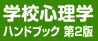 学校心理学
ハンドブック 第2版